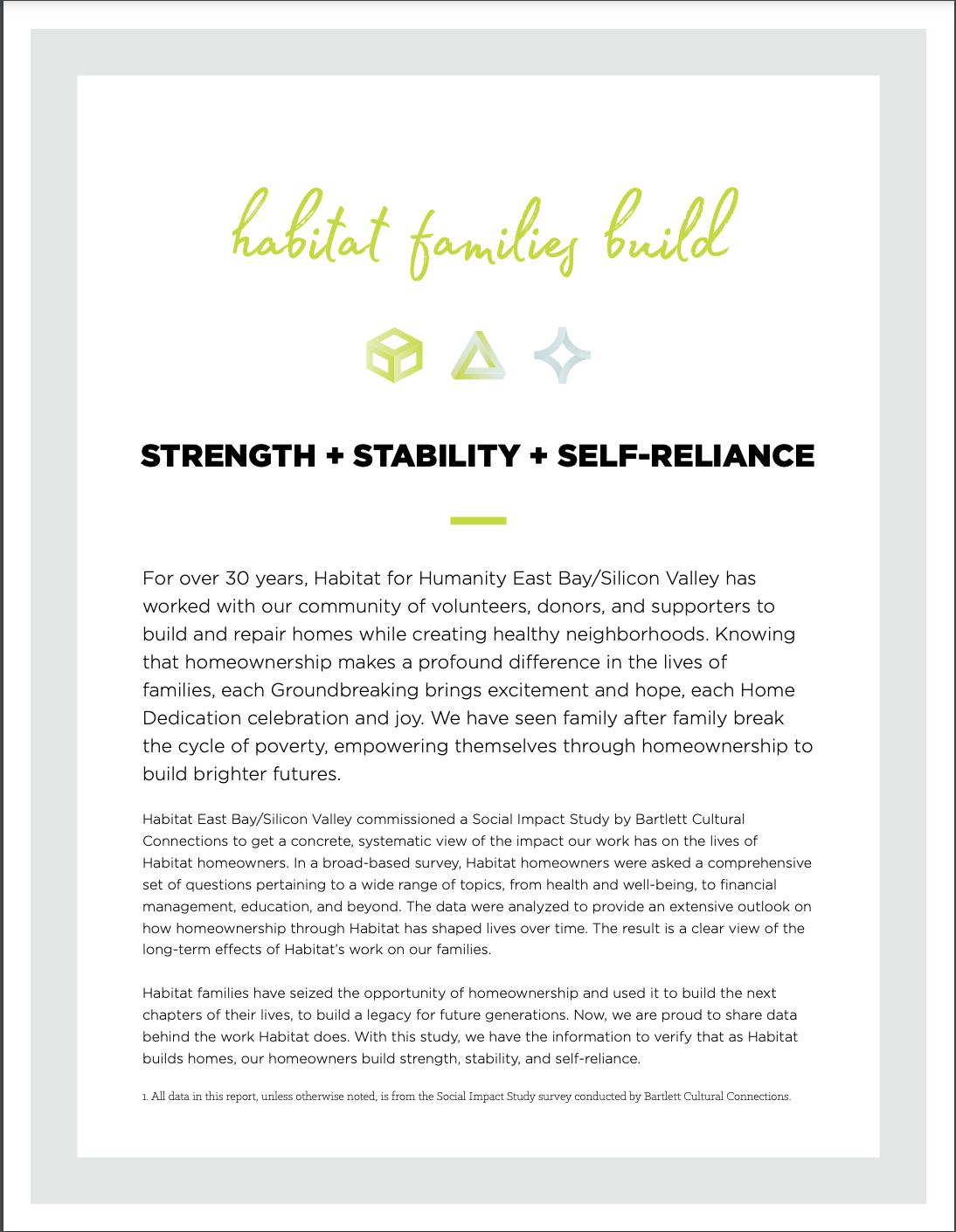 habitat families build

STRENGTH + STABILITY + SELF-RELIANCE

For over 30 years, Habitat for Humanity East Bay/Silicon Valley has worked with our community of volunteers, donors, and supporters to build and repair homes while creating healthy neighborhoods. Knowing that homeownership makes a profound difference in the lives of families, each Groundbreaking brings excitement and hope, each Home Dedication celebration and joy. We have seen family after family break the cycle of poverty, empowering themselves through homeownership to build brighter futures.

Habitat East Bay/Silicon Valley commissioned a Social Impact Study by Bartlett Cultural Connections to get a concrete, systematic view of the impact our work has on the lives of Habitat homeowners. In a broad-based survey, Habitat homeowners were asked a comprehensive set of questions pertaining to a wide range of topics, from health and well-being, to financial management, education, and beyond. The data were analyzed to provide an extensive outlook on how homeownership through Habitat has shaped lives over time. The result is a clear view of the long-term effects of Habitat's work on our families.

Habitat families have seized the opportunity of homeownership and used it to build the next chapters of their lives, to build a legacy for future generations. Now, we are proud to share data behind the work Habitat does. With this study, we have the information to verify that as Habitat builds homes, our homeowners build strength, stability, and self-reliance.

1. All data in this report, unless otherwise noted, is from the Social Impact Study survey conducted by Bartlett Cultural Connections.